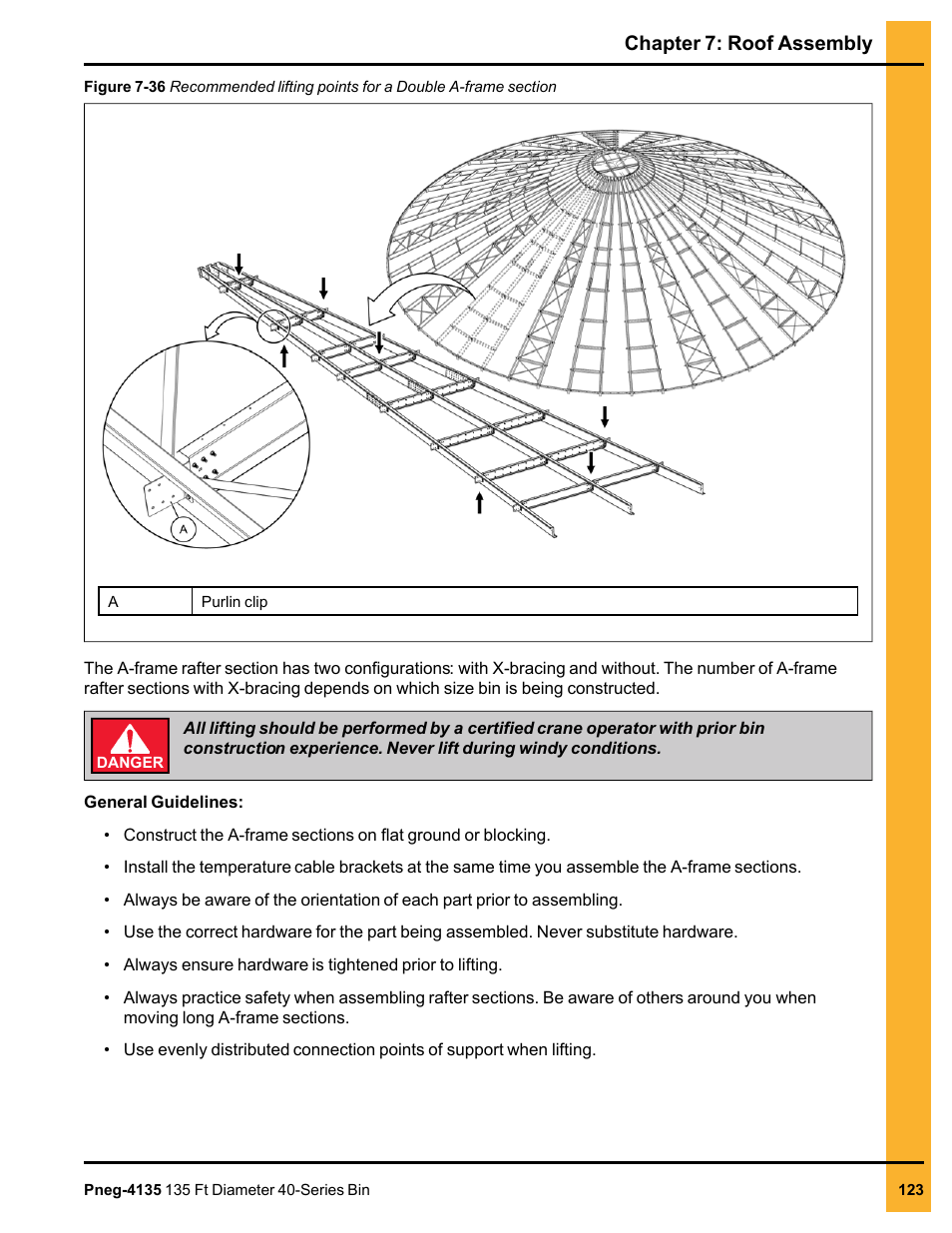 Chapter 7: Roof Assembly

Figure 7-36 Recommended lifting points for a Double A-frame section

A

| A | Purlin clip |
|---|---|

The A-frame rafter section has two configurations: with X-bracing and without. The number of A-frame rafter sections with X-bracing depends on which size bin is being constructed.

DANGER

All lifting should be performed by a certified crane operator with prior bin construction experience. Never lift during windy conditions.

General Guidelines:

• Construct the A-frame sections on flat ground or blocking.

• Install the temperature cable brackets at the same time you assemble the A-frame sections.

• Always be aware of the orientation of each part prior to assembling.

• Use the correct hardware for the part being assembled. Never substitute hardware.

• Always ensure hardware is tightened prior to lifting.

• Always practice safety when assembling rafter sections. Be aware of others around you when moving long A-frame sections.

• Use evenly distributed connection points of support when lifting.

Pneg-4135 135 Ft Diameter 40-Series Bin

123